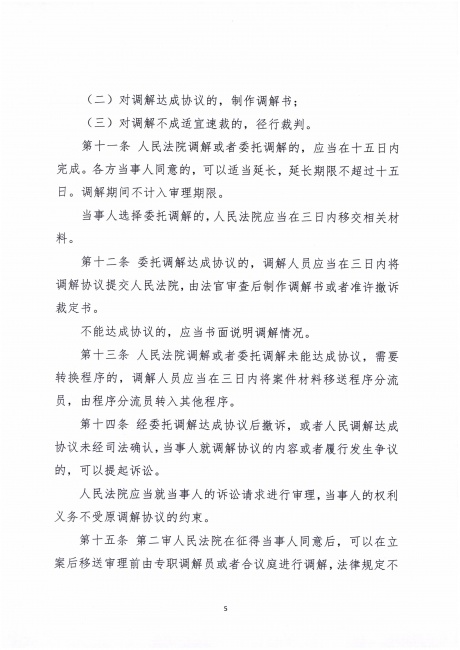 （二）对调解达成协议的，制作调解书；

（三）对调解不成适宜速裁的，径行裁判。

第十一条 人民法院调解或者委托调解的，应当在十五日内完成。各方当事人同意的，可以适当延长，延长期限不超过十五日。调解期间不计入审理期限。

当事人选择委托调解的，人民法院应当在三日内移交相关材料。

第十二条 委托调解达成协议的，调解人员应当在三日内将调解协议提交人民法院，由法官审查后制作调解书或者准许撤诉裁定书。

不能达成协议的，应当书面说明调解情况。

第十三条 人民法院调解或者委托调解未能达成协议，需要转换程序的，调解人员应当在三日内将案件材料移送程序分流员，由程序分流员转入其他程序。

第十四条 经委托调解达成协议后撤诉，或者人民调解达成协议未经司法确认，当事人就调解协议的内容或者履行发生争议的，可以提起诉讼。

人民法院应当就当事人的诉讼请求进行审理，当事人的权利义务不受原调解协议的约束。

第十五条 第二审人民法院在征得当事人同意后，可以在立案后移送审理前由专职调解员或者合议庭进行调解，法律规定不

5